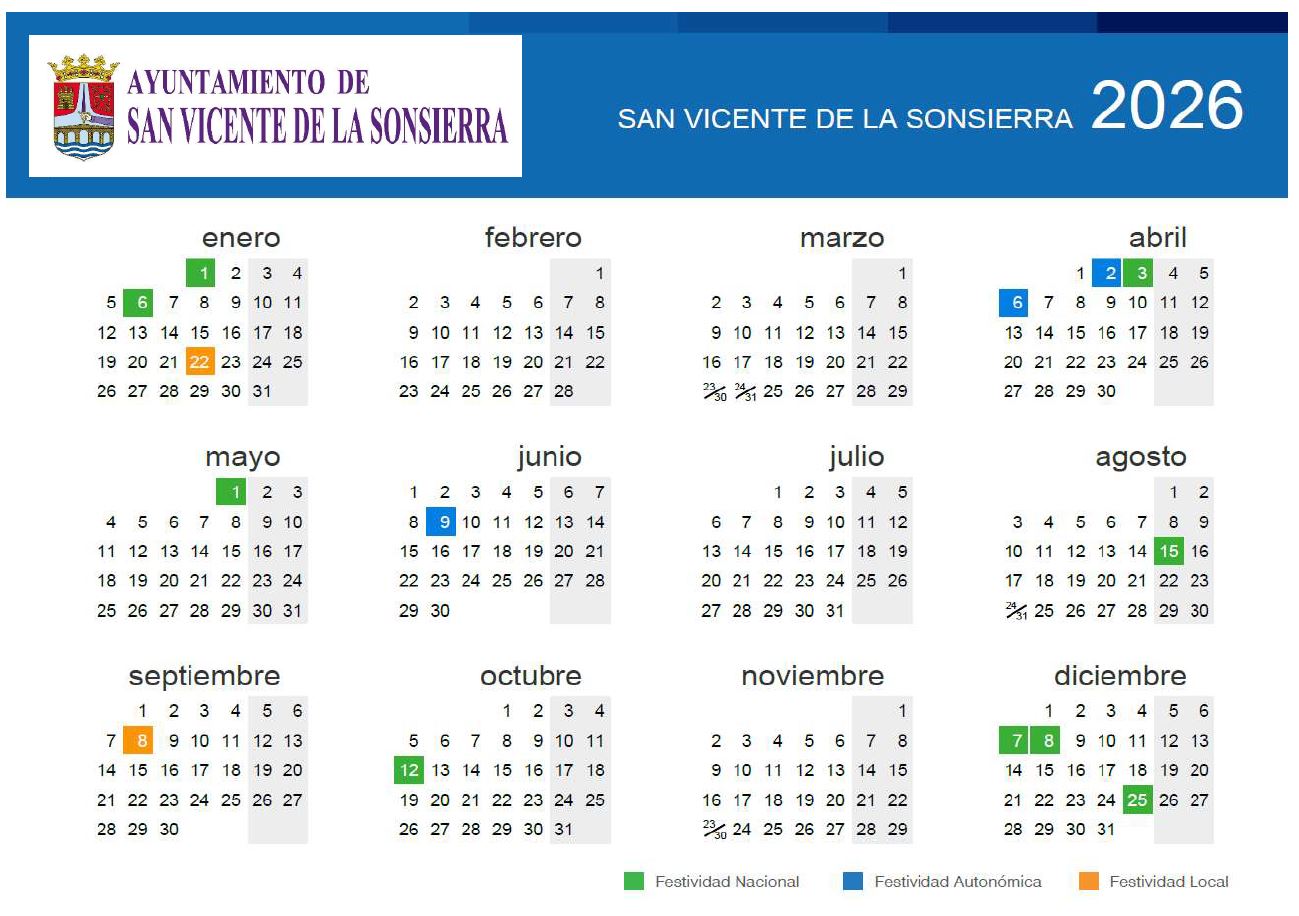 AYUNTAMIENTO DE
SAN VICENTE DE LA SONSIERRA

SAN VICENTE DE LA SONSIERRA 2026

enero

| | | | | | | |
|---|---|---|---|---|---|---|
| | | | 1 | 2 | 3 | 4 |
| 5 | 6 | 7 | 8 | 9 | 10 | 11 |
| 12 | 13 | 14 | 15 | 16 | 17 | 18 |
| 19 | 20 | 21 | 22 | 23 | 24 | 25 |
| 26 | 27 | 28 | 29 | 30 | 31 | |

febrero

| | | | | | | |
|---|---|---|---|---|---|---|
| | | | | | | 1 |
| 2 | 3 | 4 | 5 | 6 | 7 | 8 |
| 9 | 10 | 11 | 12 | 13 | 14 | 15 |
| 16 | 17 | 18 | 19 | 20 | 21 | 22 |
| 23 | 24 | 25 | 26 | 27 | 28 | |

marzo

| | | | | | | |
|---|---|---|---|---|---|---|
| | | | | | | 1 |
| 2 | 3 | 4 | 5 | 6 | 7 | 8 |
| 9 | 10 | 11 | 12 | 13 | 14 | 15 |
| 16 | 17 | 18 | 19 | 20 | 21 | 22 |
| 23/30 | 24/31 | 25 | 26 | 27 | 28 | 29 |

abril

| | | | | | | |
|---|---|---|---|---|---|---|
| | | 1 | 2 | 3 | 4 | 5 |
| 6 | 7 | 8 | 9 | 10 | 11 | 12 |
| 13 | 14 | 15 | 16 | 17 | 18 | 19 |
| 20 | 21 | 22 | 23 | 24 | 25 | 26 |
| 27 | 28 | 29 | 30 | | | |

mayo

| | | | | | | |
|---|---|---|---|---|---|---|
| | | | | 1 | 2 | 3 |
| 4 | 5 | 6 | 7 | 8 | 9 | 10 |
| 11 | 12 | 13 | 14 | 15 | 16 | 17 |
| 18 | 19 | 20 | 21 | 22 | 23 | 24 |
| 25 | 26 | 27 | 28 | 29 | 30 | 31 |

junio

| | | | | | | |
|---|---|---|---|---|---|---|
| 1 | 2 | 3 | 4 | 5 | 6 | 7 |
| 8 | 9 | 10 | 11 | 12 | 13 | 14 |
| 15 | 16 | 17 | 18 | 19 | 20 | 21 |
| 22 | 23 | 24 | 25 | 26 | 27 | 28 |
| 29 | 30 | | | | | |

julio

| | | | | | | |
|---|---|---|---|---|---|---|
| | | 1 | 2 | 3 | 4 | 5 |
| 6 | 7 | 8 | 9 | 10 | 11 | 12 |
| 13 | 14 | 15 | 16 | 17 | 18 | 19 |
| 20 | 21 | 22 | 23 | 24 | 25 | 26 |
| 27 | 28 | 29 | 30 | 31 | | |

agosto

| | | | | | | |
|---|---|---|---|---|---|---|
| | | | | | 1 | 2 |
| 3 | 4 | 5 | 6 | 7 | 8 | 9 |
| 10 | 11 | 12 | 13 | 14 | 15 | 16 |
| 17 | 18 | 19 | 20 | 21 | 22 | 23 |
| 24/31 | 25 | 26 | 27 | 28 | 29 | 30 |

septiembre

| | | | | | | |
|---|---|---|---|---|---|---|
| | 1 | 2 | 3 | 4 | 5 | 6 |
| 7 | 8 | 9 | 10 | 11 | 12 | 13 |
| 14 | 15 | 16 | 17 | 18 | 19 | 20 |
| 21 | 22 | 23 | 24 | 25 | 26 | 27 |
| 28 | 29 | 30 | | | | |

octubre

| | | | | | | |
|---|---|---|---|---|---|---|
| | | | 1 | 2 | 3 | 4 |
| 5 | 6 | 7 | 8 | 9 | 10 | 11 |
| 12 | 13 | 14 | 15 | 16 | 17 | 18 |
| 19 | 20 | 21 | 22 | 23 | 24 | 25 |
| 26 | 27 | 28 | 29 | 30 | 31 | |

noviembre

| | | | | | | |
|---|---|---|---|---|---|---|
| | | | | | | 1 |
| 2 | 3 | 4 | 5 | 6 | 7 | 8 |
| 9 | 10 | 11 | 12 | 13 | 14 | 15 |
| 16 | 17 | 18 | 19 | 20 | 21 | 22 |
| 23/30 | 24 | 25 | 26 | 27 | 28 | 29 |

diciembre

| | | | | | | |
|---|---|---|---|---|---|---|
| | 1 | 2 | 3 | 4 | 5 | 6 |
| 7 | 8 | 9 | 10 | 11 | 12 | 13 |
| 14 | 15 | 16 | 17 | 18 | 19 | 20 |
| 21 | 22 | 23 | 24 | 25 | 26 | 27 |
| 28 | 29 | 30 | 31 | | | |

Festividad Nacional
Festividad Autonómica
Festividad Local